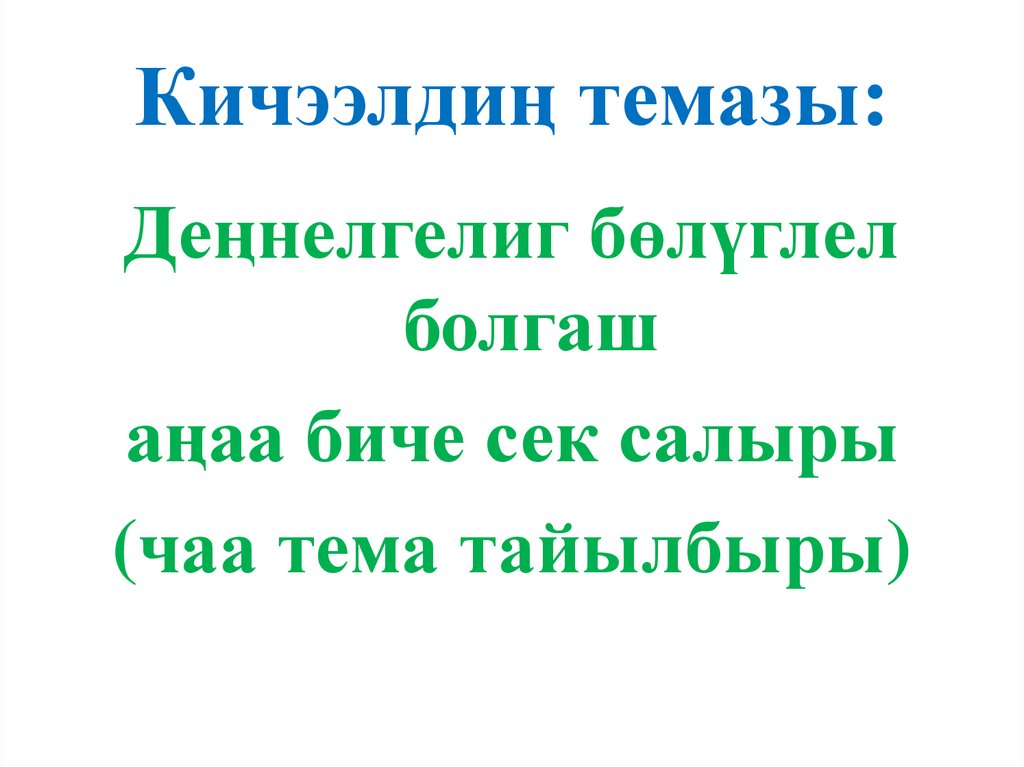 Кичээлдиң темазы:

Деңнелгелиг бөлүглел болгаш

аңаа биче сек салыры

(чаа тема тайылбыры)